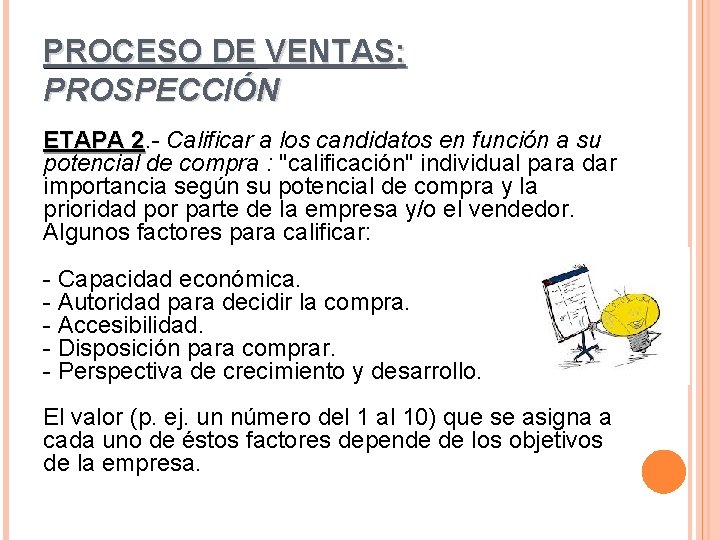 PROCESO DE VENTAS:
PROSPECCIÓN

ETAPA 2.- Calificar a los candidatos en función a su potencial de compra : "calificación" individual para dar importancia según su potencial de compra y la prioridad por parte de la empresa y/o el vendedor. Algunos factores para calificar:

- Capacidad económica.
- Autoridad para decidir la compra.
- Accesibilidad.
- Disposición para comprar.
- Perspectiva de crecimiento y desarrollo.

El valor (p. ej. un número del 1 al 10) que se asigna a cada uno de éstos factores depende de los objetivos de la empresa.